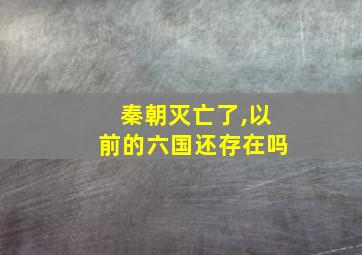 秦朝灭亡了,以前的六国还存在吗